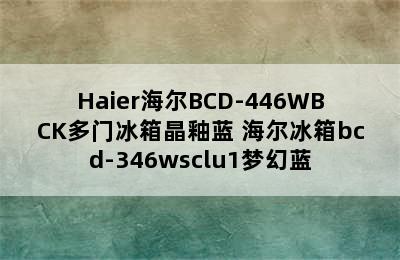 Haier海尔BCD-446WBCK多门冰箱晶釉蓝 海尔冰箱bcd-346wsclu1梦幻蓝